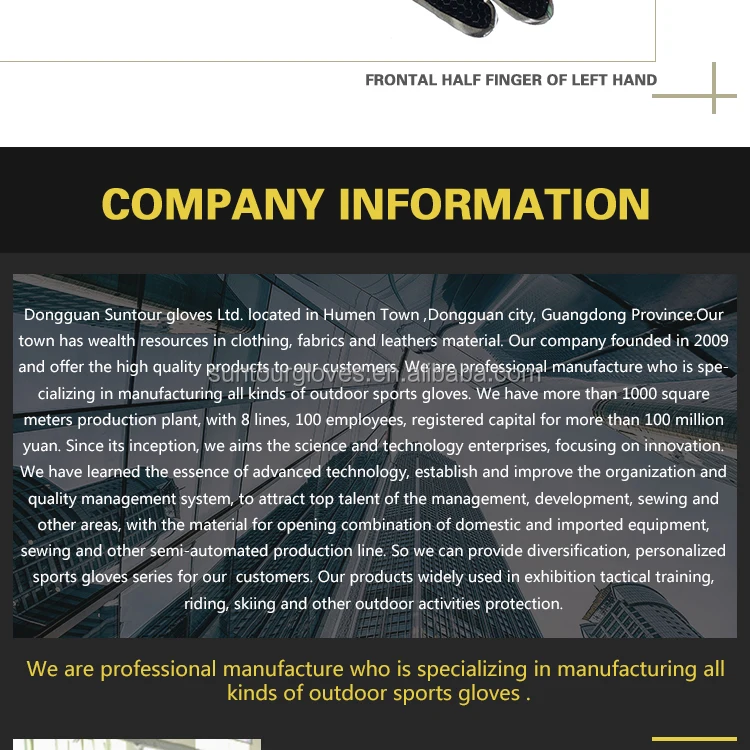 FRONTAL HALF FINGER OF LEFT HAND

COMPANY INFORMATION

Dongguan Suntour gloves Ltd. located in Humen Town ,Dongguan city, Guangdong Province.Our town has wealth resources in clothing, fabrics and leathers material. Our company founded in 2009 and offer the high quality products to our customers. We are professional manufacture who is specializing in manufacturing all kinds of outdoor sports gloves. We have more than 1000 square meters production plant, with 8 lines, 100 employees, registered capital for more than 100 million yuan. Since its inception, we aims the science and technology enterprises, focusing on innovation. We have learned the essence of advanced technology, establish and improve the organization and quality management system, to attract top talent of the management, development, sewing and other areas, with the material for opening combination of domestic and imported equipment, sewing and other semi-automated production line. So we can provide diversification, personalized sports gloves series for our customers. Our products widely used in exhibition tactical training, riding, skiing and other outdoor activities protection.

suntourgloves.en.alibaba.com

We are professional manufacture who is specializing in manufacturing all kinds of outdoor sports gloves .